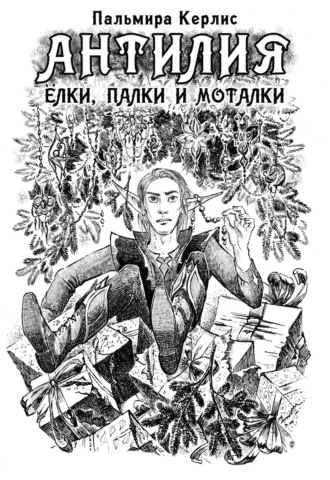 Пальмира Керлис

АНТИЛИЯ

ЁЛКИ, ПАЛКИ И МОТАЛКИ